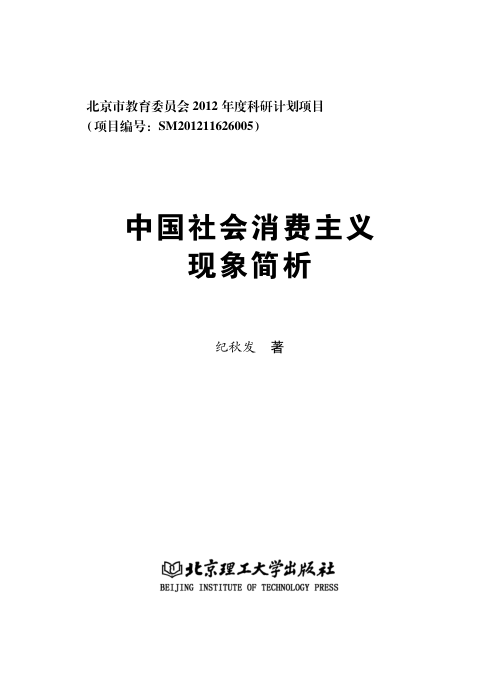 北京市教育委员会2012年度科研计划项目
（项目编号：SM201211626005）

中国社会消费主义
现象简析

纪秋发 著

北京理工大学出版社
BEIJING INSTITUTE OF TECHNOLOGY PRESS